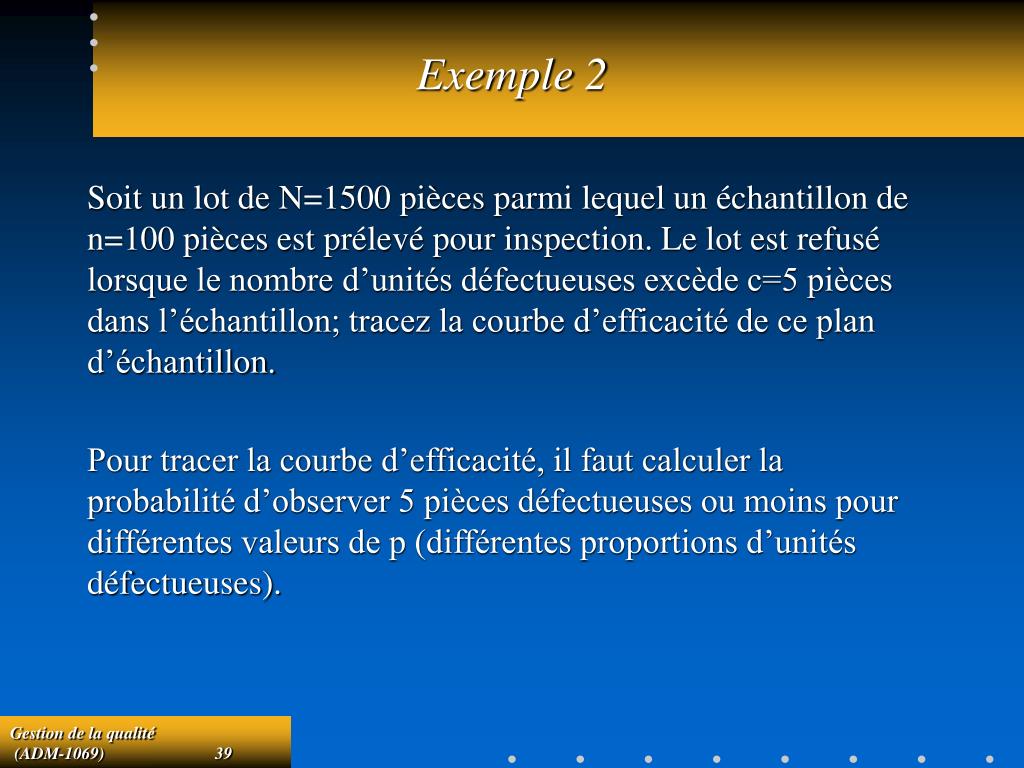 Exemple 2

Soit un lot de N=1500 pièces parmi lequel un échantillon de n=100 pièces est prélevé pour inspection. Le lot est refusé lorsque le nombre d’unités défectueuses excède c=5 pièces dans l’échantillon; tracez la courbe d’efficacité de ce plan d’échantillon.

Pour tracer la courbe d’efficacité, il faut calculer la probabilité d’observer 5 pièces défectueuses ou moins pour différentes valeurs de p (différentes proportions d’unités défectueuses).

Gestion de la qualité (ADM-1069) 39